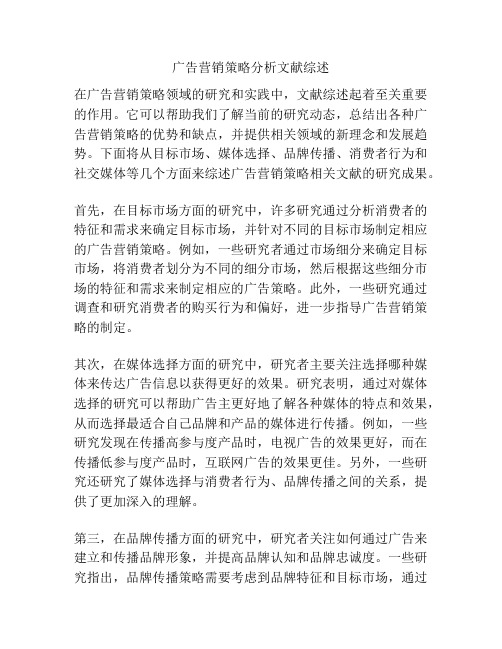 广告营销策略分析文献综述

在广告营销策略领域的研究和实践中，文献综述起着至关重要的作用。它可以帮助我们了解当前的研究动态，总结出各种广告营销策略的优势和缺点，并提供相关领域的新理念和发展趋势。下面将从目标市场、媒体选择、品牌传播、消费者行为和社交媒体等几个方面来综述广告营销策略相关文献的研究成果。

首先，在目标市场方面的研究中，许多研究通过分析消费者的特征和需求来确定目标市场，并针对不同的目标市场制定相应的广告营销策略。例如，一些研究者通过市场细分来确定目标市场，将消费者划分为不同的细分市场，然后根据这些细分市场的特征和需求来制定相应的广告策略。此外，一些研究通过调查和研究消费者的购买行为和偏好，进一步指导广告营销策略的制定。

其次，在媒体选择方面的研究中，研究者主要关注选择哪种媒体来传达广告信息以获得更好的效果。研究表明，通过对媒体选择的研究可以帮助广告主更好地了解各种媒体的特点和效果，从而选择最适合自己品牌和产品的媒体进行传播。例如，一些研究发现在传播高参与度产品时，电视广告的效果更好，而在传播低参与度产品时，互联网广告的效果更佳。另外，一些研究还研究了媒体选择与消费者行为、品牌传播之间的关系，提供了更加深入的理解。

第三，在品牌传播方面的研究中，研究者关注如何通过广告来建立和传播品牌形象，并提高品牌认知和品牌忠诚度。一些研究指出，品牌传播策略需要考虑到品牌特征和目标市场，通过